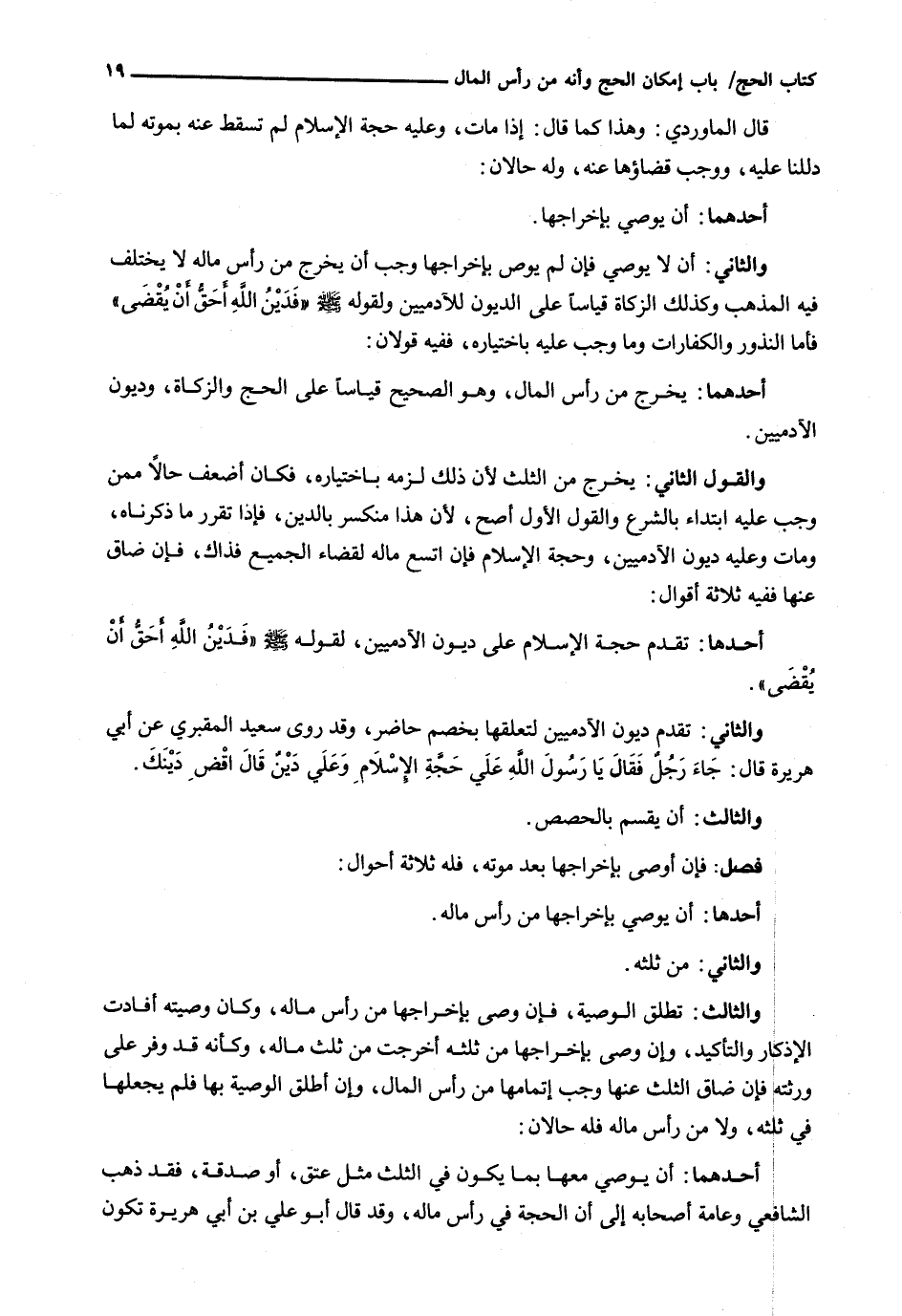 كتاب الحج/ باب إمكان الحج وأنه من رأس المال ١٩

قال الماوردي: وهذا كما قال: إذا مات، وعليه حجة الإسلام لم تسقط عنه بموته لما دللنا عليه، ووجب قضاؤها عنه، وله حالان:

أحدهما: أن يوصي بإخراجها.

والثاني: أن لا يوصي فإن لم يوص بإخراجها وجب أن يخرج من رأس ماله لا يختلف فيه المذهب وكذلك الزكاة قياساً على الديون للآدميين ولقوله ﷺ «فَدَيْنُ اللَّهِ أَحَقُّ أَنْ يُقْضَى» فأما النذور والكفارات وما وجب عليه باختياره، ففيه قولان:

أحدهما: يخرج من رأس المال، وهو الصحيح قياساً على الحج والزكاة، وديون الآدميين.

والقول الثاني: يخرج من الثلث لأن ذلك لزمه باختياره، فكان أضعف حالاً ممن وجب عليه ابتداء بالشرع والقول الأول أصح، لأن هذا منكسر بالدين، فإذا تقرر ما ذكرناه، ومات وعليه ديون الآدميين، وحجة الإسلام فإن اتسع ماله لقضاء الجميع فذاك، فإن ضاق عنها ففيه ثلاثة أقوال:

أحدها: تقدم حجة الإسلام على ديون الآدميين، لقوله ﷺ «فَدَيْنُ اللَّهِ أَحَقُّ أَنْ يُقْضَى».

والثاني: تقدم ديون الآدميين لتعلقها بخصم حاضر، وقد روى سعيد المقبري عن أبي هريرة قال: جَاءَ رَجُلٌ فَقَالَ يَا رَسُولَ اللَّهِ عَلَي حَجَّةِ الإِسْلَامِ وَعَلَي دَيْنٌ قَالَ اقْضِ دَيْنَكَ.

والثالث: أن يقسم بالحصص.

فصل: فإن أوصى بإخراجها بعد موته، فله ثلاثة أحوال:

أحدها: أن يوصي بإخراجها من رأس ماله.

والثاني: من ثلثه.

والثالث: تطلق الوصية، فإن وصى بإخراجها من رأس ماله، وكان وصيته أفادت الإذكار والتأكيد، وإن وصى بإخراجها من ثلثه أخرجت من ثلث ماله، وكأنه قد وفر على ورثته فإن ضاق الثلث عنها وجب إتمامها من رأس المال، وإن أطلق الوصية بها فلم يجعلها في ثلثه، ولا من رأس ماله فله حالان:

أحدهما: أن يوصي معها بما يكون في الثلث مثل عتق، أو صدقة، فقد ذهب الشافعي وعامة أصحابه إلى أن الحجة في رأس ماله، وقد قال أبو علي بن أبي هريرة تكون